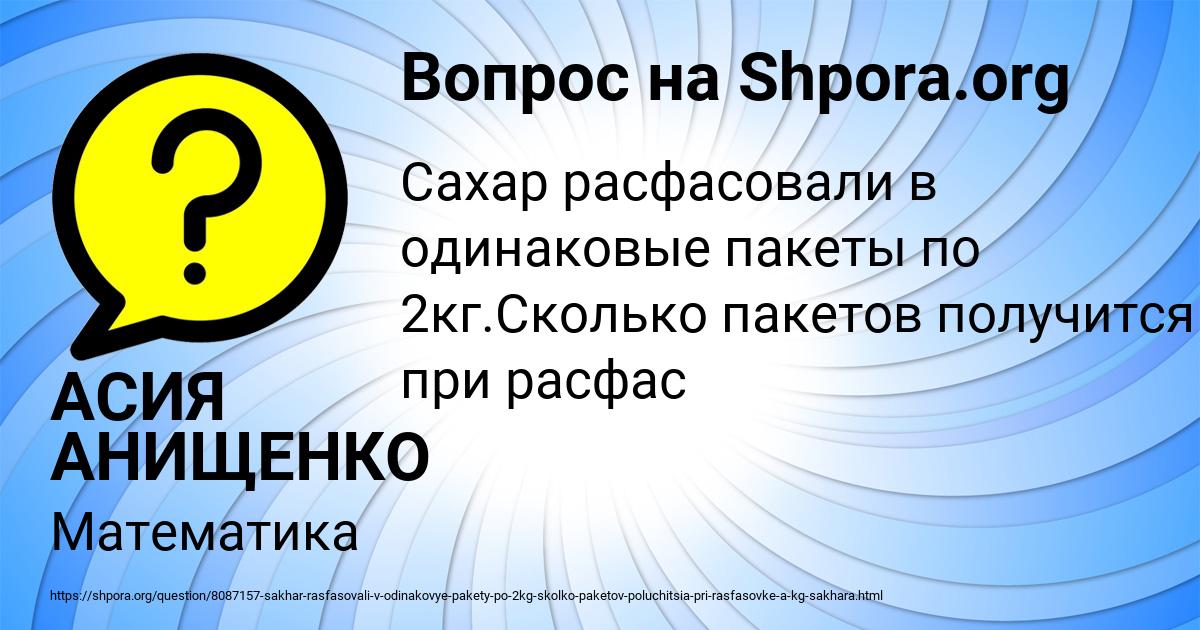 Вопрос на Shpora.org

Сахар расфасовали в одинаковые пакеты по 2кг.Сколько пакетов получится при расфас

АСИЯ АНИЩЕНКО

Математика

https://shpora.org/question/8087157-sakhar-rasfasovali-v-odinakovye-pakety-po-2kg-skolko-paketov-poluchitsia-pri-rasfasovke-a-kg-sakhara.html